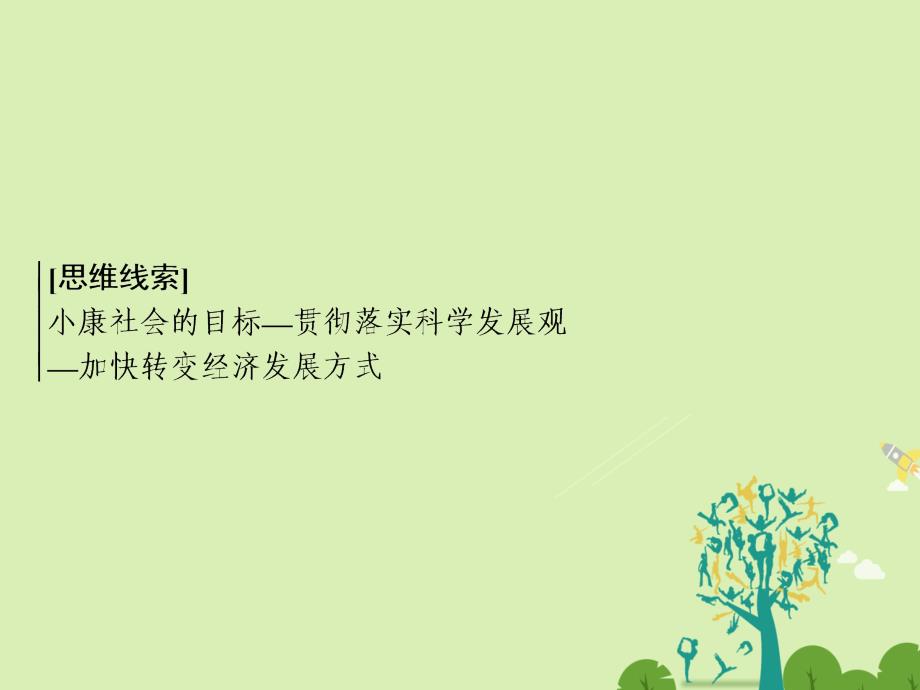 [思维线索]
小康社会的目标—贯彻落实科学发展观—加快转变经济发展方式